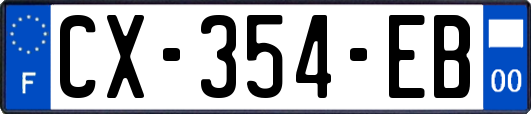 F
CX-354-EB
00